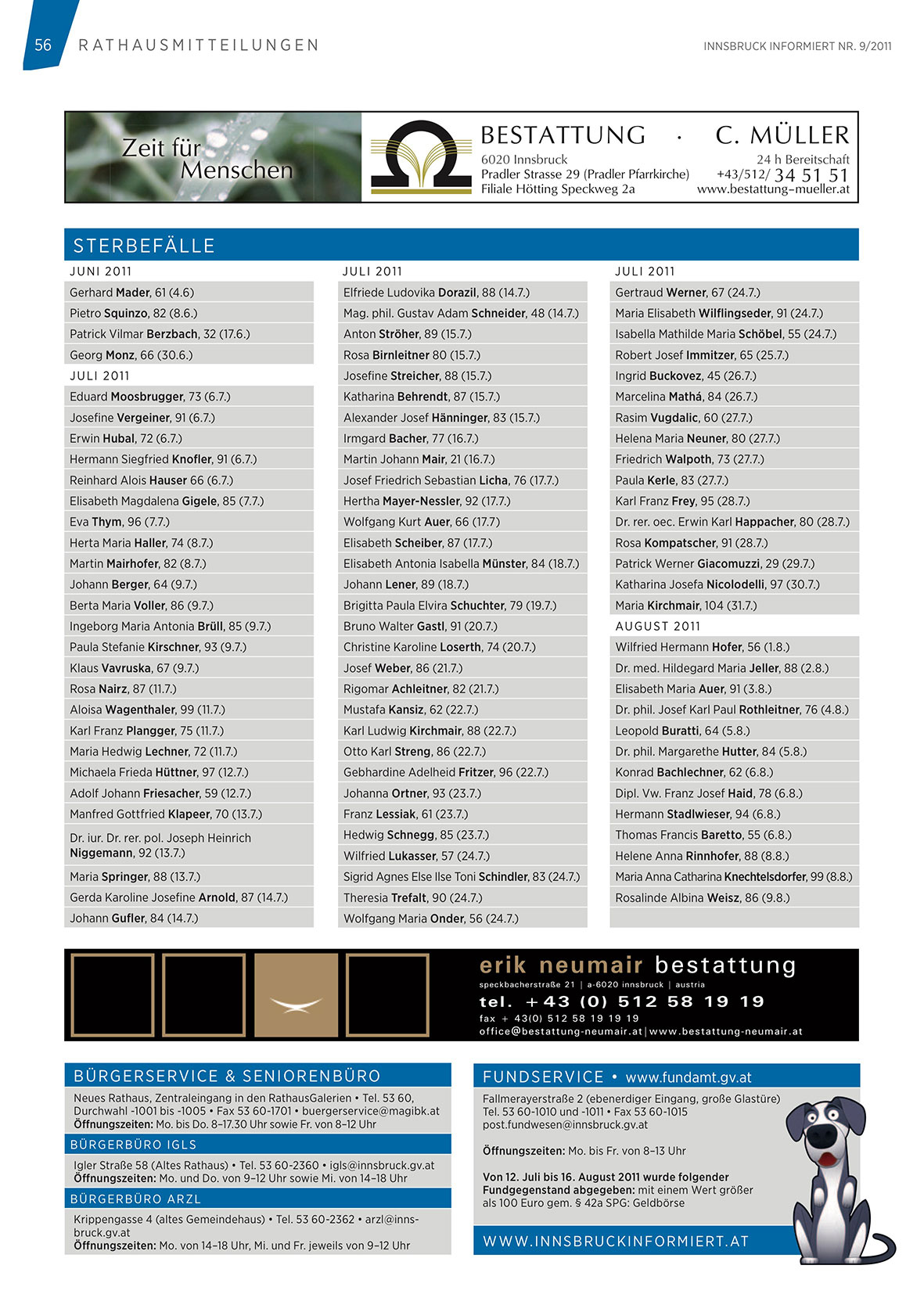 56 RATHAUSMITTEILUNGEN

INNSBRUCK INFORMIERT NR. 9/2011

Zeit für Menschen

BESTATTUNG · C. MÜLLER
6020 Innsbruck
Pradler Strasse 29 (Pradler Pfarrkirche)
Filiale Hötting Speckweg 2a
24 h Bereitschaft
+43/512/ 34 51 51
www.bestattung-mueller.at

STERBEFÄLLE

JUNI 2011
Gerhard Mader, 61 (4.6)
Pietro Squinzo, 82 (8.6.)
Patrick Vilmar Berzbach, 32 (17.6.)
Georg Monz, 66 (30.6.)
JULI 2011
Eduard Moosbrugger, 73 (6.7.)
Josefine Vergeiner, 91 (6.7.)
Erwin Hubal, 72 (6.7.)
Hermann Siegfried Knofler, 91 (6.7.)
Reinhard Alois Hauser 66 (6.7.)
Elisabeth Magdalena Gigele, 85 (7.7.)
Eva Thym, 96 (7.7.)
Herta Maria Haller, 74 (8.7.)
Martin Mairhofer, 82 (8.7.)
Johann Berger, 64 (9.7.)
Berta Maria Voller, 86 (9.7.)
Ingeborg Maria Antonia Brüll, 85 (9.7.)
Paula Stefanie Kirschner, 93 (9.7.)
Klaus Vavruska, 67 (9.7.)
Rosa Nairz, 87 (11.7.)
Aloisa Wagenthaler, 99 (11.7.)
Karl Franz Plangger, 75 (11.7.)
Maria Hedwig Lechner, 72 (11.7.)
Michaela Frieda Hüttner, 97 (12.7.)
Adolf Johann Friesacher, 59 (12.7.)
Manfred Gottfried Klapeer, 70 (13.7.)
Dr. iur. Dr. rer. pol. Joseph Heinrich Niggemann, 92 (13.7.)
Maria Springer, 88 (13.7.)
Gerda Karoline Josefine Arnold, 87 (14.7.)
Johann Gufler, 84 (14.7.)

JULI 2011
Elfriede Ludovika Dorazil, 88 (14.7.)
Mag. phil. Gustav Adam Schneider, 48 (14.7.)
Anton Ströher, 89 (15.7.)
Rosa Birnleitner 80 (15.7.)
Josefine Streicher, 88 (15.7.)
Katharina Behrendt, 87 (15.7.)
Alexander Josef Hänninger, 83 (15.7.)
Irmgard Bacher, 77 (16.7.)
Martin Johann Mair, 21 (16.7.)
Josef Friedrich Sebastian Licha, 76 (17.7.)
Hertha Mayer-Nessler, 92 (17.7.)
Wolfgang Kurt Auer, 66 (17.7)
Elisabeth Scheiber, 87 (17.7.)
Elisabeth Antonia Isabella Münster, 84 (18.7.)
Johann Lener, 89 (18.7.)
Brigitta Paula Elvira Schuchter, 79 (19.7.)
Bruno Walter Gastl, 91 (20.7.)
Christine Karoline Loserth, 74 (20.7.)
Josef Weber, 86 (21.7.)
Rigomar Achleitner, 82 (21.7.)
Mustafa Kansiz, 62 (22.7.)
Karl Ludwig Kirchmair, 88 (22.7.)
Otto Karl Streng, 86 (22.7.)
Gebhardine Adelheid Fritzer, 96 (22.7.)
Johanna Ortner, 93 (23.7.)
Franz Lessiak, 61 (23.7.)
Hedwig Schnegg, 85 (23.7.)
Wilfried Lukasser, 57 (24.7.)
Sigrid Agnes Else Ilse Toni Schindler, 83 (24.7.)
Theresia Trefalt, 90 (24.7.)
Wolfgang Maria Onder, 56 (24.7.)

JULI 2011
Gertraud Werner, 67 (24.7.)
Maria Elisabeth Wilflingseder, 91 (24.7.)
Isabella Mathilde Maria Schöbel, 55 (24.7.)
Robert Josef Immitzer, 65 (25.7.)
Ingrid Buckovez, 45 (26.7.)
Marcelina Mathá, 84 (26.7.)
Rasim Vugdalic, 60 (27.7.)
Helena Maria Neuner, 80 (27.7.)
Friedrich Walpoth, 73 (27.7.)
Paula Kerle, 83 (27.7.)
Karl Franz Frey, 95 (28.7.)
Dr. rer. oec. Erwin Karl Happacher, 80 (28.7.)
Rosa Kompatscher, 91 (28.7.)
Patrick Werner Giacomuzzi, 29 (29.7.)
Katharina Josefa Nicolodelli, 97 (30.7.)
Maria Kirchmair, 104 (31.7.)
AUGUST 2011
Wilfried Hermann Hofer, 56 (1.8.)
Dr. med. Hildegard Maria Jeller, 88 (2.8.)
Elisabeth Maria Auer, 91 (3.8.)
Dr. phil. Josef Karl Paul Rothleitner, 76 (4.8.)
Leopold Buratti, 64 (5.8.)
Dr. phil. Margarethe Hutter, 84 (5.8.)
Konrad Bachlechner, 62 (6.8.)
Dipl. Vw. Franz Josef Haid, 78 (6.8.)
Hermann Stadlwieser, 94 (6.8.)
Thomas Francis Baretto, 55 (6.8.)
Helene Anna Rinnhofer, 88 (8.8.)
Maria Anna Catharina Knechtelsdorfer, 99 (8.8.)
Rosalinde Albina Weisz, 86 (9.8.)

erik neumair bestattung
speckbacherstraße 21 | a-6020 innsbruck | austria
tel. +43 (0) 512 58 19 19
fax + 43(0) 512 58 19 19 19
office@bestattung-neumair.at | www.bestattung-neumair.at

BÜRGERSERVICE & SENIORENBÜRO
Neues Rathaus, Zentraleingang in den RathausGalerien • Tel. 53 60, Durchwahl -1001 bis -1005 • Fax 53 60-1701 • buergerservice@magibk.at
Öffnungszeiten: Mo. bis Do. 8–17.30 Uhr sowie Fr. von 8–12 Uhr

BÜRGERBÜRO IGLS
Igler Straße 58 (Altes Rathaus) • Tel. 53 60-2360 • igls@innsbruck.gv.at
Öffnungszeiten: Mo. und Do. von 9–12 Uhr sowie Mi. von 14–18 Uhr

BÜRGERBÜRO ARZL
Krippengasse 4 (altes Gemeindehaus) • Tel. 53 60-2362 • arzl@innsbruck.gv.at
Öffnungszeiten: Mo. von 14–18 Uhr, Mi. und Fr. jeweils von 9–12 Uhr

FUNDSERVICE • www.fundamt.gv.at
Fallmerayerstraße 2 (ebenerdiger Eingang, große Glastüre)
Tel. 53 60-1010 und -1011 • Fax 53 60-1015
post.fundwesen@innsbruck.gv.at

Öffnungszeiten: Mo. bis Fr. von 8–13 Uhr

Von 12. Juli bis 16. August 2011 wurde folgender Fundgegenstand abgegeben: mit einem Wert größer als 100 Euro gem. § 42a SPG: Geldbörse

WWW.INNSBRUCKINFORMIERT.AT